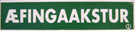 ÆFINGAAKSTUR